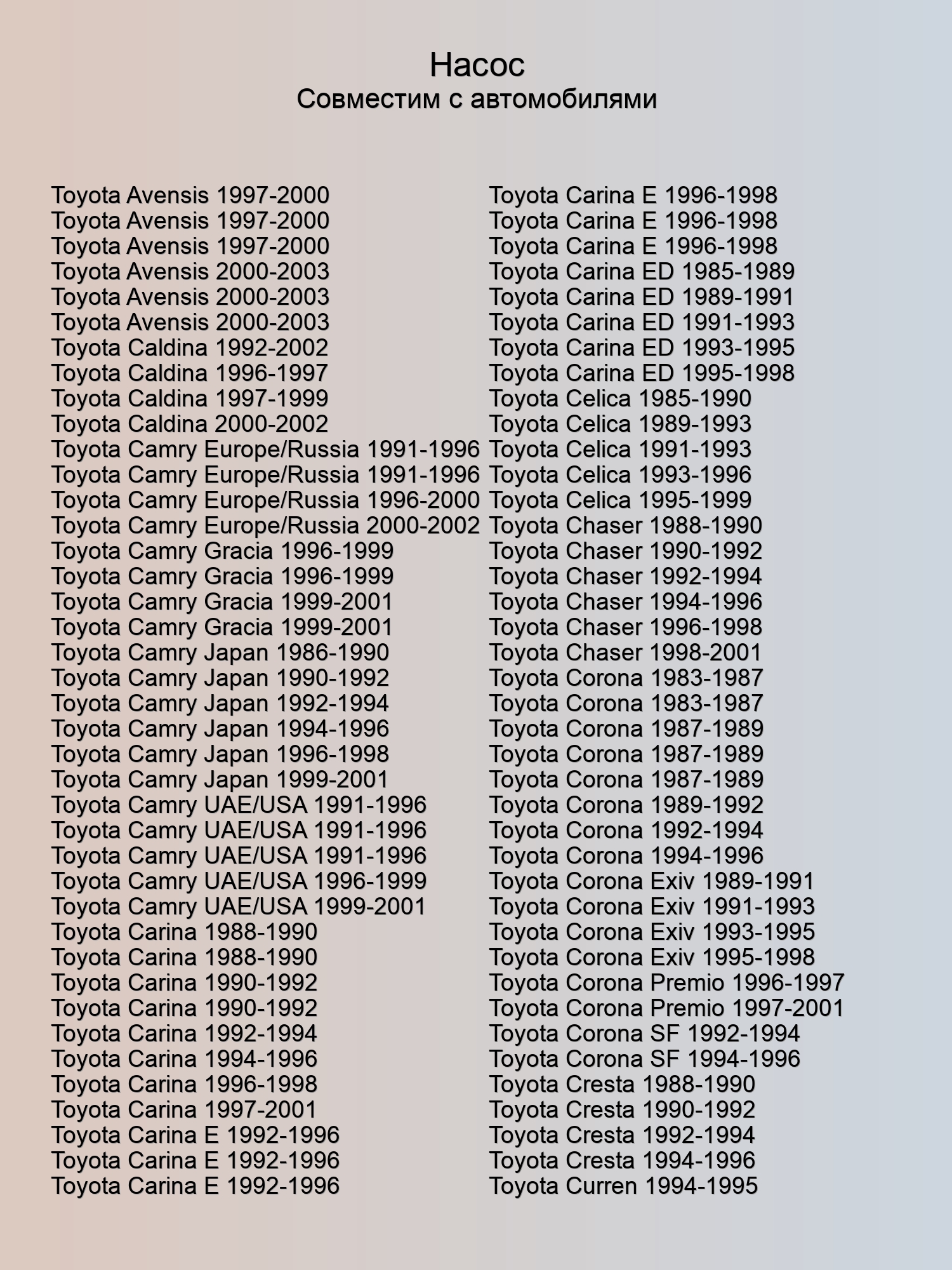 Насос
Совместим с автомобилями

Toyota Avensis 1997-2000
Toyota Avensis 1997-2000
Toyota Avensis 1997-2000
Toyota Avensis 2000-2003
Toyota Avensis 2000-2003
Toyota Avensis 2000-2003
Toyota Caldina 1992-2002
Toyota Caldina 1996-1997
Toyota Caldina 1997-1999
Toyota Caldina 2000-2002
Toyota Camry Europe/Russia 1991-1996
Toyota Camry Europe/Russia 1991-1996
Toyota Camry Europe/Russia 1996-2000
Toyota Camry Europe/Russia 2000-2002
Toyota Camry Gracia 1996-1999
Toyota Camry Gracia 1996-1999
Toyota Camry Gracia 1999-2001
Toyota Camry Gracia 1999-2001
Toyota Camry Japan 1986-1990
Toyota Camry Japan 1990-1992
Toyota Camry Japan 1992-1994
Toyota Camry Japan 1994-1996
Toyota Camry Japan 1996-1998
Toyota Camry Japan 1999-2001
Toyota Camry UAE/USA 1991-1996
Toyota Camry UAE/USA 1991-1996
Toyota Camry UAE/USA 1991-1996
Toyota Camry UAE/USA 1996-1999
Toyota Camry UAE/USA 1999-2001
Toyota Carina 1988-1990
Toyota Carina 1988-1990
Toyota Carina 1990-1992
Toyota Carina 1990-1992
Toyota Carina 1992-1994
Toyota Carina 1994-1996
Toyota Carina 1996-1998
Toyota Carina 1997-2001
Toyota Carina E 1992-1996
Toyota Carina E 1992-1996
Toyota Carina E 1992-1996

Toyota Carina E 1996-1998
Toyota Carina E 1996-1998
Toyota Carina E 1996-1998
Toyota Carina ED 1985-1989
Toyota Carina ED 1989-1991
Toyota Carina ED 1991-1993
Toyota Carina ED 1993-1995
Toyota Carina ED 1995-1998
Toyota Celica 1985-1990
Toyota Celica 1989-1993
Toyota Celica 1991-1993
Toyota Celica 1993-1996
Toyota Celica 1995-1999
Toyota Chaser 1988-1990
Toyota Chaser 1990-1992
Toyota Chaser 1992-1994
Toyota Chaser 1994-1996
Toyota Chaser 1996-1998
Toyota Chaser 1998-2001
Toyota Corona 1983-1987
Toyota Corona 1983-1987
Toyota Corona 1987-1989
Toyota Corona 1987-1989
Toyota Corona 1987-1989
Toyota Corona 1989-1992
Toyota Corona 1992-1994
Toyota Corona 1994-1996
Toyota Corona Exiv 1989-1991
Toyota Corona Exiv 1991-1993
Toyota Corona Exiv 1993-1995
Toyota Corona Exiv 1995-1998
Toyota Corona Premio 1996-1997
Toyota Corona Premio 1997-2001
Toyota Corona SF 1992-1994
Toyota Corona SF 1994-1996
Toyota Cresta 1988-1990
Toyota Cresta 1990-1992
Toyota Cresta 1992-1994
Toyota Cresta 1994-1996
Toyota Curren 1994-1995